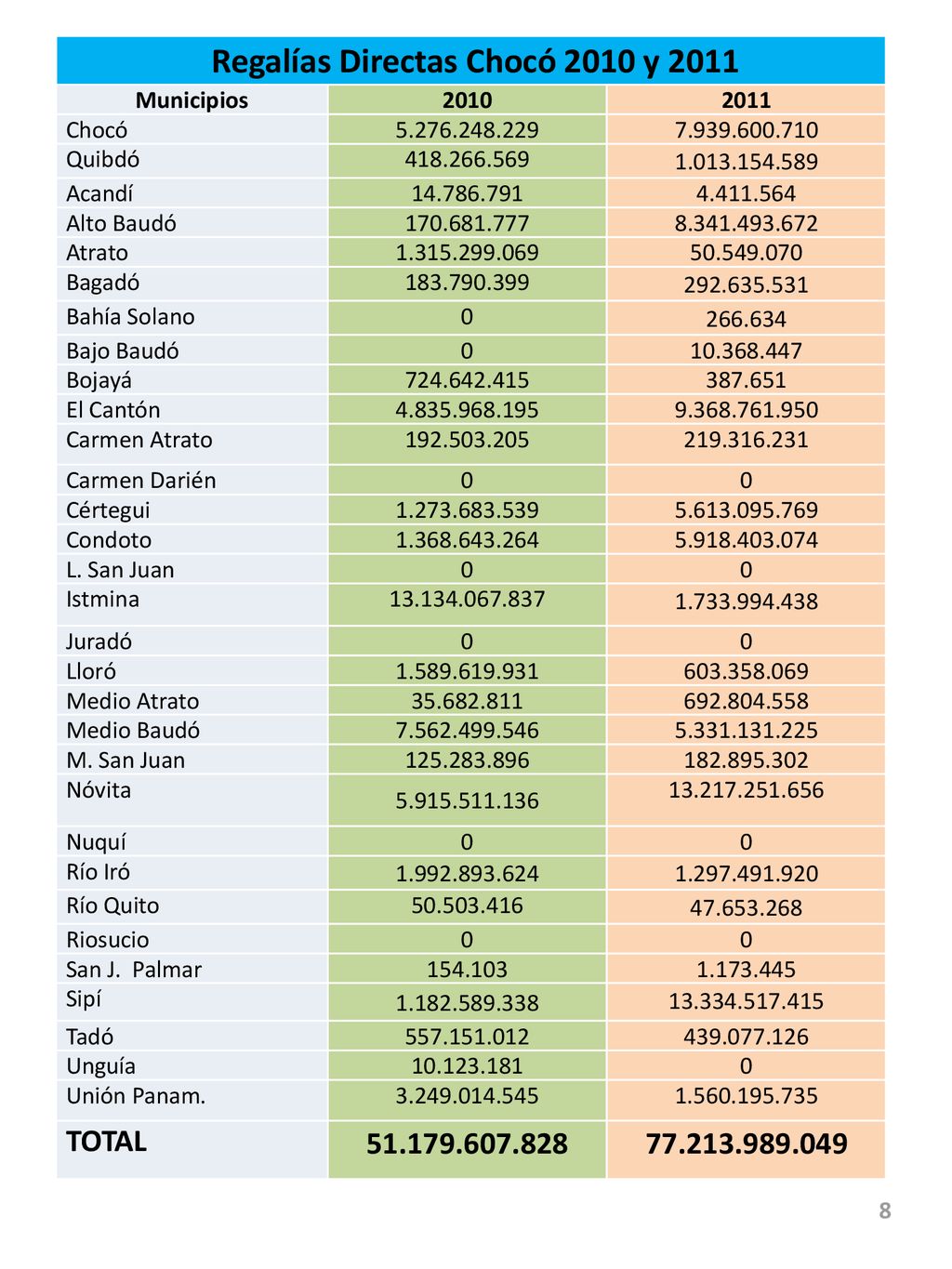 Regalías Directas Chocó 2010 y 2011

| Municipios | 2010 | 2011 |
|---|---|---|
| Chocó | 5.276.248.229 | 7.939.600.710 |
| Quibdó | 418.266.569 | 1.013.154.589 |
| Acandí | 14.786.791 | 4.411.564 |
| Alto Baudó | 170.681.777 | 8.341.493.672 |
| Atrato | 1.315.299.069 | 50.549.070 |
| Bagadó | 183.790.399 | 292.635.531 |
| Bahía Solano | 0 | 266.634 |
| Bajo Baudó | 0 | 10.368.447 |
| Bojayá | 724.642.415 | 387.651 |
| El Cantón | 4.835.968.195 | 9.368.761.950 |
| Carmen Atrato | 192.503.205 | 219.316.231 |
| Carmen Darién | 0 | 0 |
| Cértegui | 1.273.683.539 | 5.613.095.769 |
| Condoto | 1.368.643.264 | 5.918.403.074 |
| L. San Juan | 0 | 0 |
| Istmina | 13.134.067.837 | 1.733.994.438 |
| Juradó | 0 | 0 |
| Lloró | 1.589.619.931 | 603.358.069 |
| Medio Atrato | 35.682.811 | 692.804.558 |
| Medio Baudó | 7.562.499.546 | 5.331.131.225 |
| M. San Juan | 125.283.896 | 182.895.302 |
| Nóvita | 5.915.511.136 | 13.217.251.656 |
| Nuquí | 0 | 0 |
| Río Iró | 1.992.893.624 | 1.297.491.920 |
| Río Quito | 50.503.416 | 47.653.268 |
| Riosucio | 0 | 0 |
| San J. Palmar | 154.103 | 1.173.445 |
| Sipí | 1.182.589.338 | 13.334.517.415 |
| Tadó | 557.151.012 | 439.077.126 |
| Unguía | 10.123.181 | 0 |
| Unión Panam. | 3.249.014.545 | 1.560.195.735 |
| TOTAL | 51.179.607.828 | 77.213.989.049 |

8